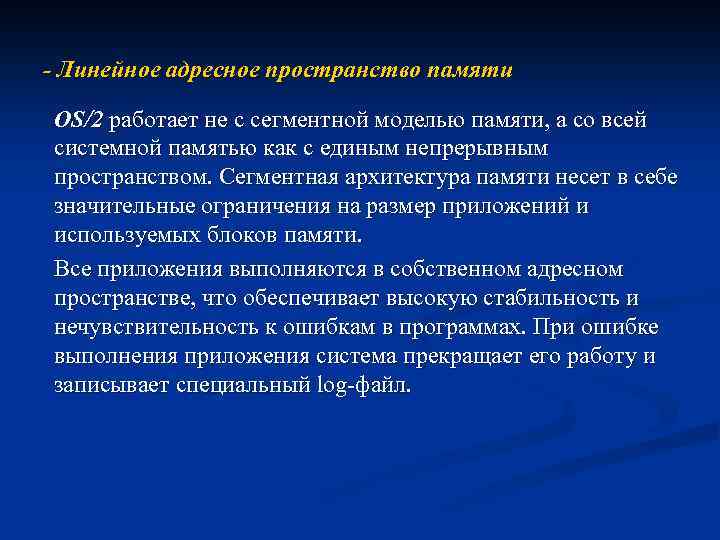 - Линейное адресное пространство памяти

OS/2 работает не с сегментной моделью памяти, а со всей системной памятью как с единым непрерывным пространством. Сегментная архитектура памяти несет в себе значительные ограничения на размер приложений и используемых блоков памяти.

Все приложения выполняются в собственном адресном пространстве, что обеспечивает высокую стабильность и нечувствительность к ошибкам в программах. При ошибке выполнения приложения система прекращает его работу и записывает специальный log-файл.